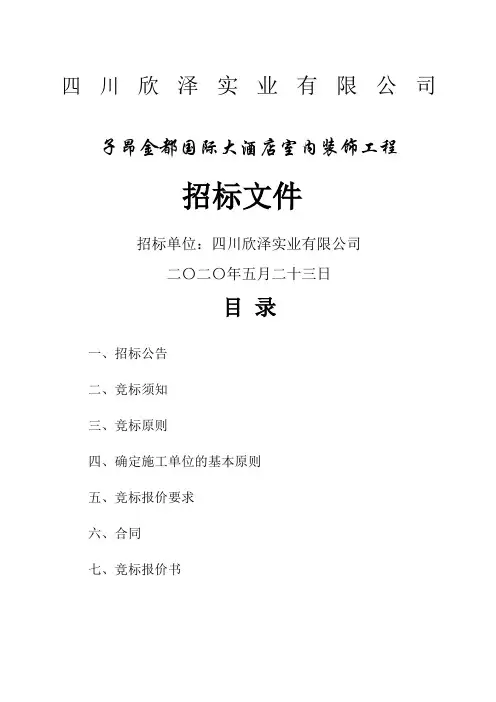 四川欣泽实业有限公司

子昂金都国际大酒店室内装饰工程

招标文件

招标单位：四川欣泽实业有限公司

二〇二〇年五月二十三日

目 录

一、招标公告

二、竞标须知

三、竞标原则

四、确定施工单位的基本原则

五、竞标报价要求

六、合同

七、竞标报价书